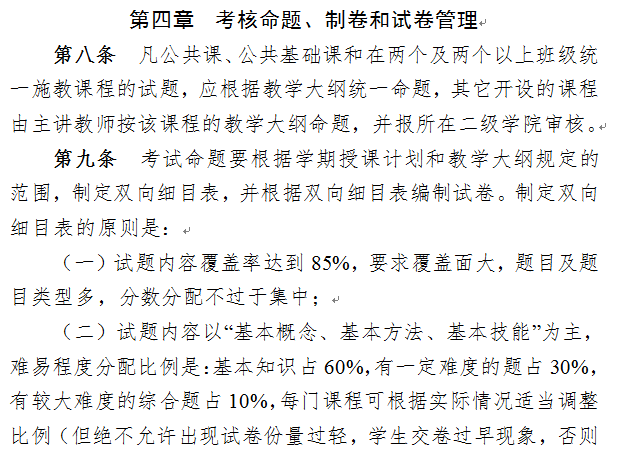 第四章　考核命题、制卷和试卷管理

第八条　凡公共课、公共基础课和在两个及两个以上班级统一施教课程的试题，应根据教学大纲统一命题，其它开设的课程由主讲教师按该课程的教学大纲命题，并报所在二级学院审核。

第九条　考试命题要根据学期授课计划和教学大纲规定的范围，制定双向细目表，并根据双向细目表编制试卷。制定双向细目表的原则是：

（一）试题内容覆盖率达到 85%，要求覆盖面大，题目及题目类型多，分数分配不过于集中；

（二）试题内容以“基本概念、基本方法、基本技能”为主，难易程度分配比例是：基本知识占 60%，有一定难度的题占 30%，有较大难度的综合题占 10%，每门课程可根据实际情况适当调整比例（但绝不允许出现试卷份量过轻，学生交卷过早现象，否则